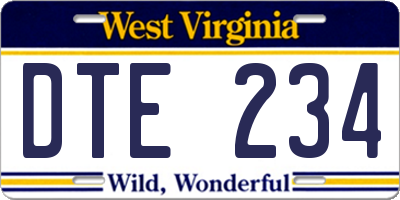 West Virginia

DTE 234

Wild, Wonderful